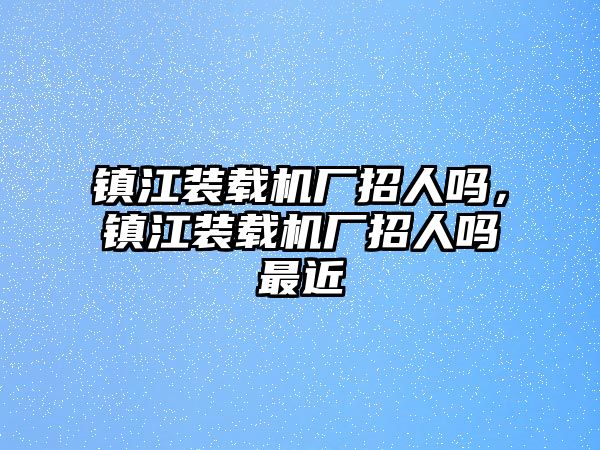 镇江装载机厂招人吗，镇江装载机厂招人吗最近